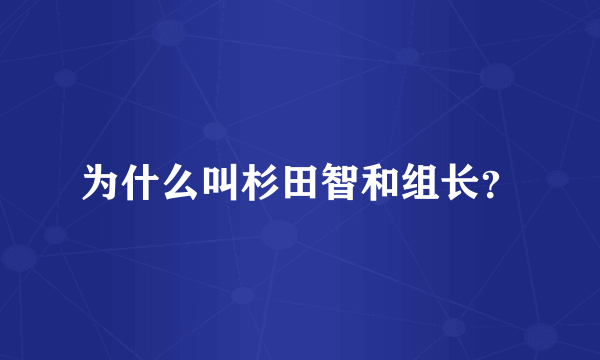 为什么叫杉田智和组长？